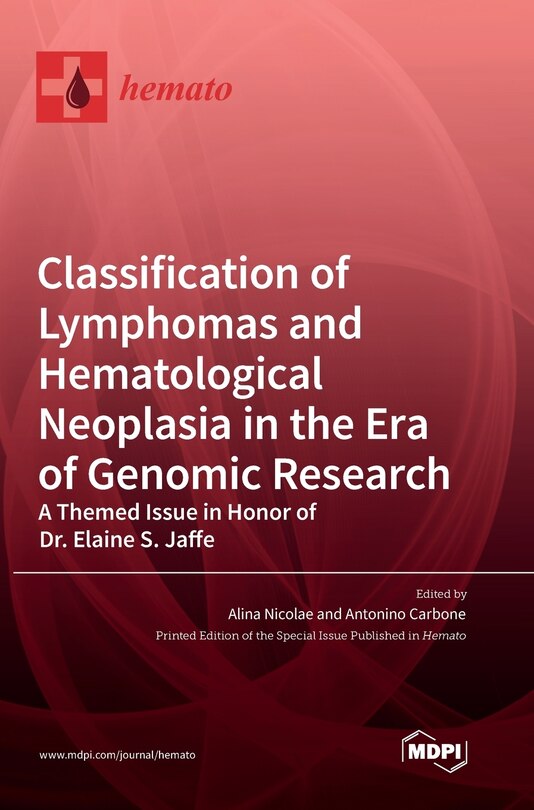 hemato

Classification of Lymphomas and Hematological Neoplasia in the Era of Genomic Research

A Themed Issue in Honor of Dr. Elaine S. Jaffe

Edited by
Alina Nicolae and Antonino Carbone
Printed Edition of the Special Issue Published in Hemato

www.mdpi.com/journal/hemato

MDPI